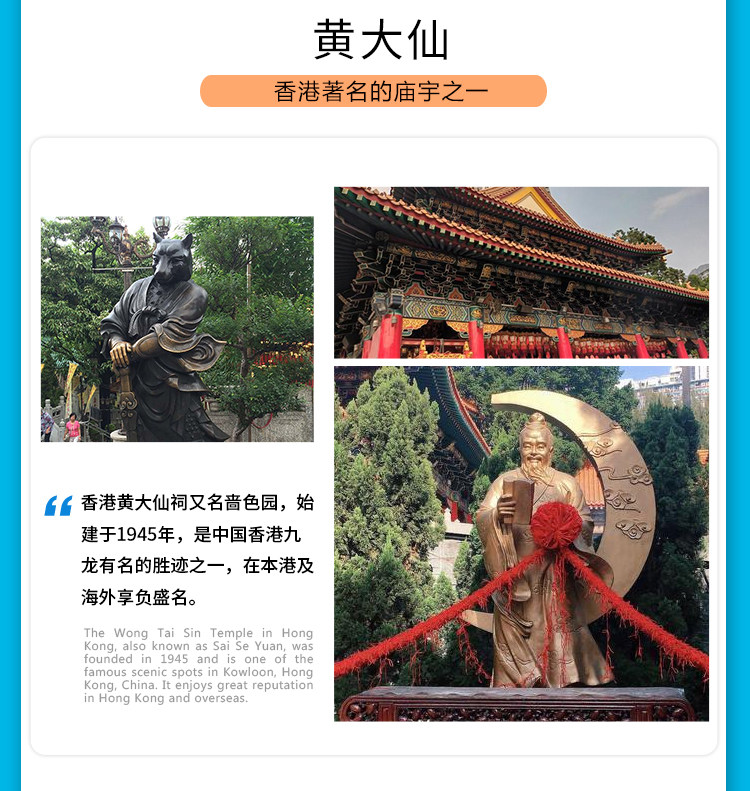 黄大仙

香港著名的庙宇之一

“香港黄大仙祠又名啬色园，始建于1945年，是中国香港九龙有名的胜迹之一，在本港及海外享负盛名。

The Wong Tai Sin Temple in Hong Kong, also known as Sai Se Yuan, was founded in 1945 and is one of the famous scenic spots in Kowloon, Hong Kong, China. It enjoys great reputation in Hong Kong and overseas.